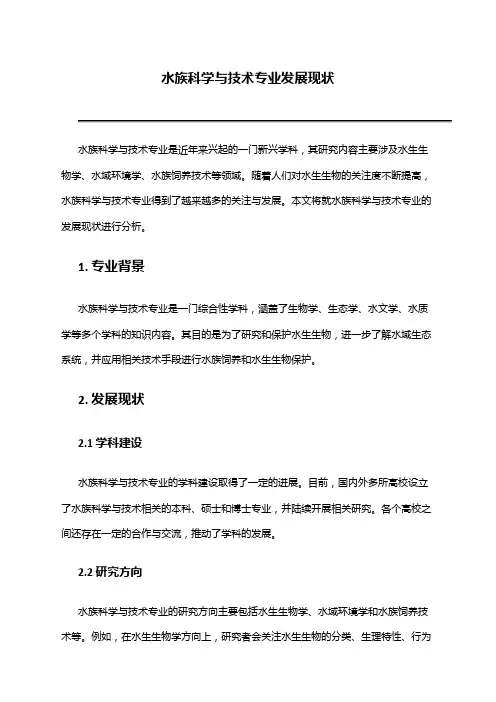 水族科学与技术专业发展现状

水族科学与技术专业是近年来兴起的一门新兴学科，其研究内容主要涉及水生生物学、水域环境学、水族饲养技术等领域。随着人们对水生生物的关注度不断提高，水族科学与技术专业得到了越来越多的关注与发展。本文将就水族科学与技术专业的发展现状进行分析。

1. 专业背景

水族科学与技术专业是一门综合性学科，涵盖了生物学、生态学、水文学、水质学等多个学科的知识内容。其目的是为了研究和保护水生生物，进一步了解水域生态系统，并应用相关技术手段进行水族饲养和水生生物保护。

2. 发展现状

2.1 学科建设

水族科学与技术专业的学科建设取得了一定的进展。目前，国内外多所高校设立了水族科学与技术相关的本科、硕士和博士专业，并陆续开展相关研究。各个高校之间还存在一定的合作与交流，推动了学科的发展。

2.2 研究方向

水族科学与技术专业的研究方向主要包括水生生物学、水域环境学和水族饲养技术等。例如，在水生生物学方向上，研究者会关注水生生物的分类、生理特性、行为